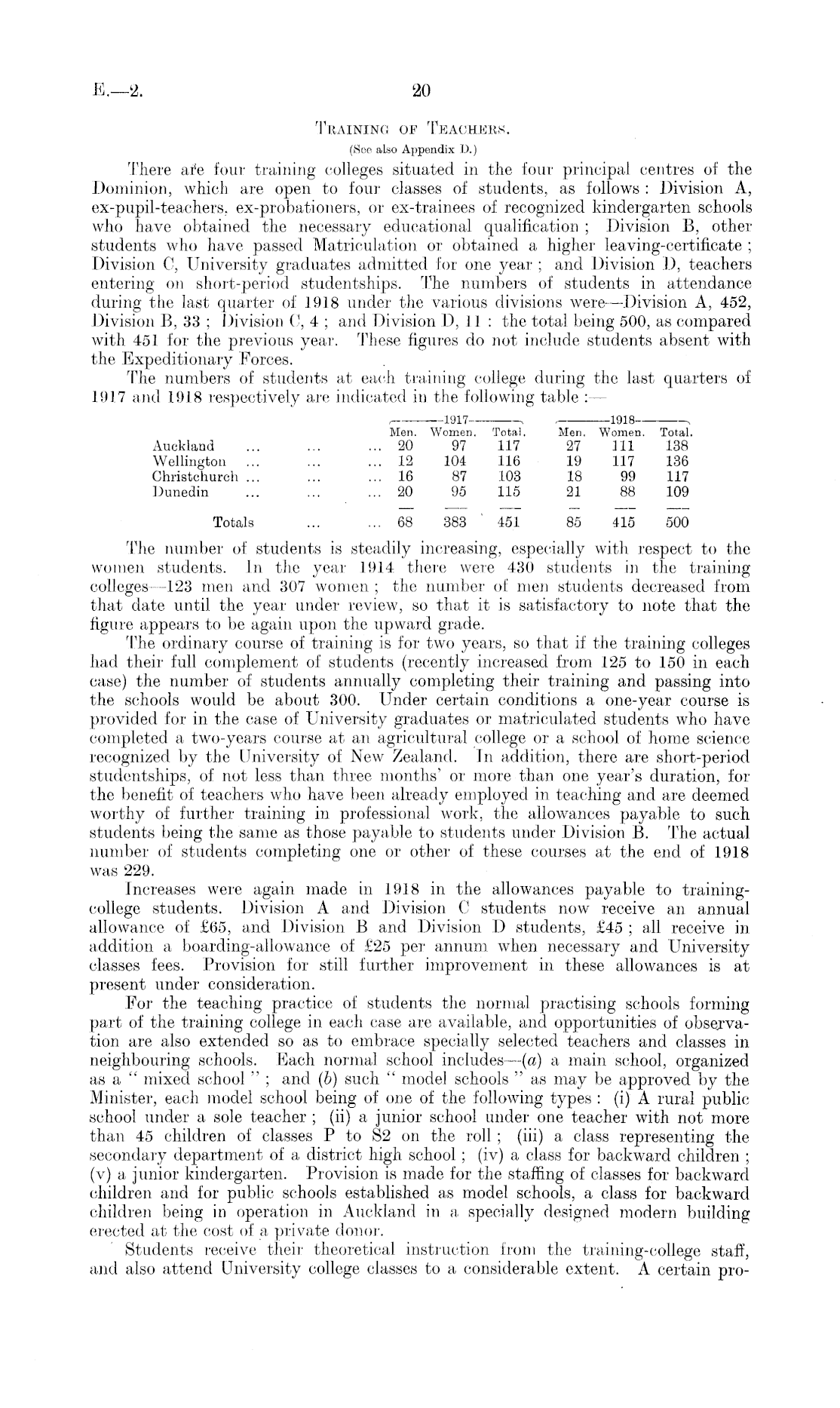 E.—2.

20

TRAINING OF TEACHERS.

(See also Appendix D.)

There are four training colleges situated in the four principal centres of the Dominion, which are open to four classes of students, as follows: Division A, ex-pupil-teachers, ex-probationers, or ex-trainees of recognized kindergarten schools who have obtained the necessary educational qualification; Division B, other students who have passed Matriculation or obtained a higher leaving-certificate; Division C, University graduates admitted for one year; and Division D, teachers entering on short-period studentships. The numbers of students in attendance during the last quarter of 1918 under the various divisions were—Division A, 452, Division B, 33; Division C, 4; and Division D, 11: the total being 500, as compared with 451 for the previous year. These figures do not include students absent with the Expeditionary Forces.

The numbers of students at each training college during the last quarters of 1917 and 1918 respectively are indicated in the following table:—

| | 1917 Men. | 1917 Women. | 1917 Total. | 1918 Men. | 1918 Women. | 1918 Total. |
|---|---|---|---|---|---|---|
| Auckland ... ... ... | 20 | 97 | 117 | 27 | 111 | 138 |
| Wellington ... ... ... | 12 | 104 | 116 | 19 | 117 | 136 |
| Christchurch ... ... ... | 16 | 87 | 103 | 18 | 99 | 117 |
| Dunedin ... ... ... | 20 | 95 | 115 | 21 | 88 | 109 |
| Totals ... ... | 68 | 383 | 451 | 85 | 415 | 500 |

The number of students is steadily increasing, especially with respect to the women students. In the year 1914 there were 430 students in the training colleges—123 men and 307 women; the number of men students decreased from that date until the year under review, so that it is satisfactory to note that the figure appears to be again upon the upward grade.

The ordinary course of training is for two years, so that if the training colleges had their full complement of students (recently increased from 125 to 150 in each case) the number of students annually completing their training and passing into the schools would be about 300. Under certain conditions a one-year course is provided for in the case of University graduates or matriculated students who have completed a two-years course at an agricultural college or a school of home science recognized by the University of New Zealand. In addition, there are short-period studentships, of not less than three months' or more than one year's duration, for the benefit of teachers who have been already employed in teaching and are deemed worthy of further training in professional work, the allowances payable to such students being the same as those payable to students under Division B. The actual number of students completing one or other of these courses at the end of 1918 was 229.

Increases were again made in 1918 in the allowances payable to training-college students. Division A and Division C students now receive an annual allowance of £65, and Division B and Division D students, £45; all receive in addition a boarding-allowance of £25 per annum when necessary and University classes fees. Provision for still further improvement in these allowances is at present under consideration.

For the teaching practice of students the normal practising schools forming part of the training college in each case are available, and opportunities of observation are also extended so as to embrace specially selected teachers and classes in neighbouring schools. Each normal school includes—(a) a main school, organized as a "mixed school"; and (b) such "model schools" as may be approved by the Minister, each model school being of one of the following types: (i) A rural public school under a sole teacher; (ii) a junior school under one teacher with not more than 45 children of classes P to S2 on the roll; (iii) a class representing the secondary department of a district high school; (iv) a class for backward children; (v) a junior kindergarten. Provision is made for the staffing of classes for backward children and for public schools established as model schools, a class for backward children being in operation in Auckland in a specially designed modern building erected at the cost of a private donor.

Students receive their theoretical instruction from the training-college staff, and also attend University college classes to a considerable extent. A certain pro-